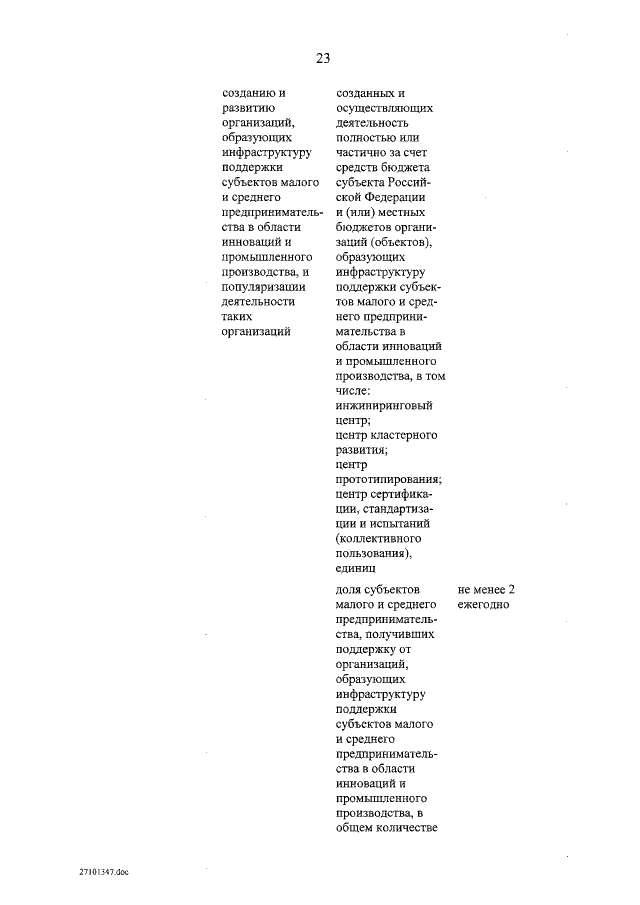 23

созданию и развитию организаций, образующих инфраструктуру поддержки субъектов малого и среднего предпринимательства в области инноваций и промышленного производства, и популяризации деятельности таких организаций

созданных и осуществляющих деятельность полностью или частично за счет средств бюджета субъекта Российской Федерации и (или) местных бюджетов организаций (объектов), образующих инфраструктуру поддержки субъектов малого и среднего предпринимательства в области инноваций и промышленного производства, в том числе:
инжиниринговый центр;
центр кластерного развития;
центр прототипирования;
центр сертификации, стандартизации и испытаний (коллективного пользования), единиц

доля субъектов малого и среднего предпринимательства, получивших поддержку от организаций, образующих инфраструктуру поддержки субъектов малого и среднего предпринимательства в области инноваций и промышленного производства, в общем количестве

не менее 2 ежегодно

27101347.doc